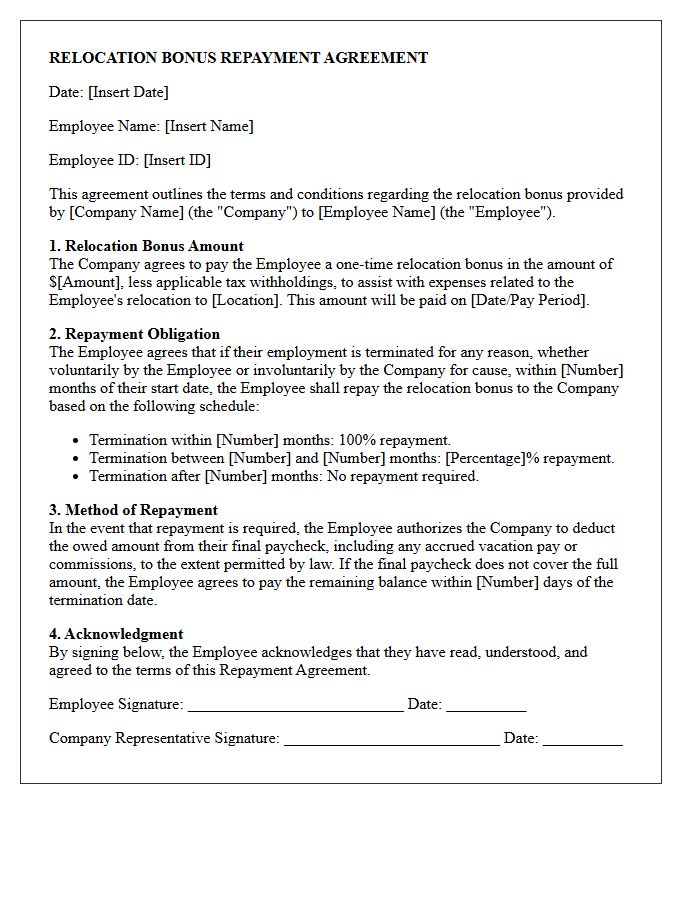 RELOCATION BONUS REPAYMENT AGREEMENT

Date: [Insert Date]

Employee Name: [Insert Name]

Employee ID: [Insert ID]

This agreement outlines the terms and conditions regarding the relocation bonus provided by [Company Name] (the "Company") to [Employee Name] (the "Employee").

1. Relocation Bonus Amount
The Company agrees to pay the Employee a one-time relocation bonus in the amount of $[Amount], less applicable tax withholdings, to assist with expenses related to the Employee's relocation to [Location]. This amount will be paid on [Date/Pay Period].

2. Repayment Obligation
The Employee agrees that if their employment is terminated for any reason, whether voluntarily by the Employee or involuntarily by the Company for cause, within [Number] months of their start date, the Employee shall repay the relocation bonus to the Company based on the following schedule:

• Termination within [Number] months: 100% repayment.
• Termination between [Number] and [Number] months: [Percentage]% repayment.
• Termination after [Number] months: No repayment required.

3. Method of Repayment
In the event that repayment is required, the Employee authorizes the Company to deduct the owed amount from their final paycheck, including any accrued vacation pay or commissions, to the extent permitted by law. If the final paycheck does not cover the full amount, the Employee agrees to pay the remaining balance within [Number] days of the termination date.

4. Acknowledgment
By signing below, the Employee acknowledges that they have read, understood, and agreed to the terms of this Repayment Agreement.

Employee Signature: ____ Date: ____

Company Representative Signature: ____ Date: ____